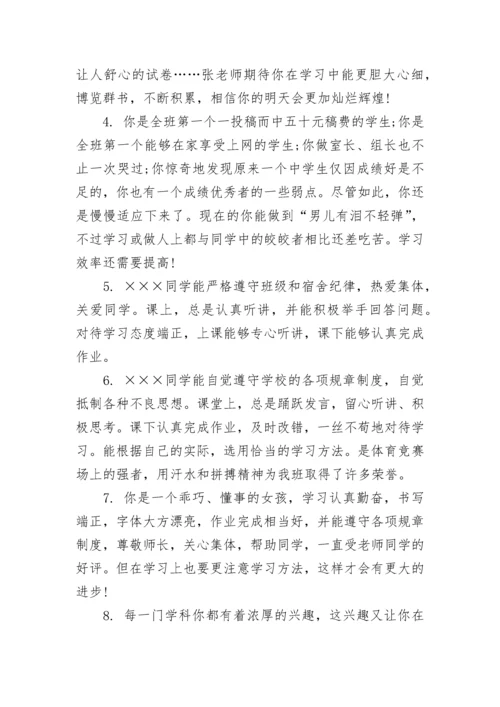 让人舒心的试卷……张老师期待你在学习中能更胆大心细，博览群书，不断积累，相信你的明天会更加灿烂辉煌!

4. 你是全班第一个一投稿而中五十元稿费的学生;你是全班第一个能够在家享受上网的学生;你做室长、组长也不止一次哭过;你惊奇地发现原来一个中学生仅因成绩好是不足的，你也有一个成绩优秀者的一些弱点。尽管如此，你还是慢慢适应下来了。现在的你能做到“男儿有泪不轻弹”，不过学习或做人上都与同学中的皎皎者相比还差吃苦。学习效率还需要提高!

5. ×××同学能严格遵守班级和宿舍纪律，热爱集体，关爱同学。课上，总是认真听讲，并能积极举手回答问题。对待学习态度端正，上课能够专心听讲，课下能够认真完成作业。

6. ×××同学能自觉遵守学校的各项规章制度，自觉抵制各种不良思想。课堂上，总是踊跃发言，留心听讲、积极思考。课下认真完成作业，及时改错，一丝不苟地对待学习。能根据自己的实际，选用恰当的学习方法。是体育竞赛场上的强者，用汗水和拼搏精神为我班取得了许多荣誉。

7. 你是一个乖巧、懂事的女孩，学习认真勤奋，书写端正，字体大方漂亮，作业完成相当好，并能遵守各项规章制度，尊敬师长，关心集体，帮助同学，一直受老师同学的好评。但在学习上也要更注意学习方法，这样才会有更大的进步!

8. 每一门学科你都有着浓厚的兴趣，这兴趣又让你在